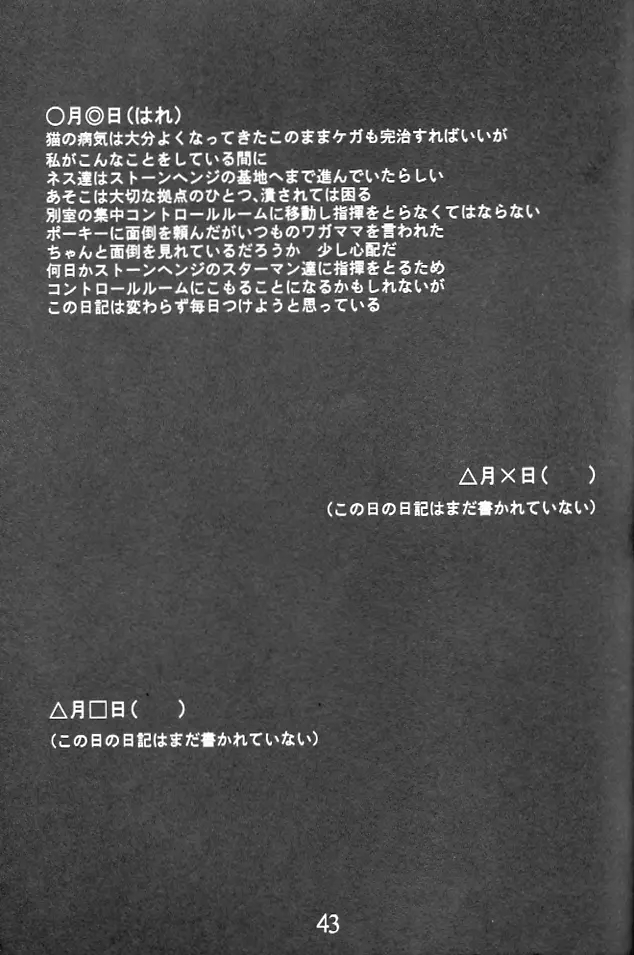 ○月◎日（はれ）
猫の病気は大分よくなってきたこのままケガも完治すればいいが
私がこんなことをしている間に
ネス達はストーンヘンジの基地へまで進んでいたらしい
あそこは大切な拠点のひとつ、潰されては困る
別室の集中コントロールルームに移動し指揮をとらなくてはならない
ポーキーに面倒を頼んだがいつものワガママを言われた
ちゃんと面倒を見れているだろうか　少し心配だ
何日かストーンヘンジのスターマン達に指揮をとるため
コントロールルームにこもることになるかもしれないが
この日記は変わらず毎日つけようと思っている

△月×日（　　）
（この日の日記はまだ書かれていない）

△月□日（　　）
（この日の日記はまだ書かれていない）

43